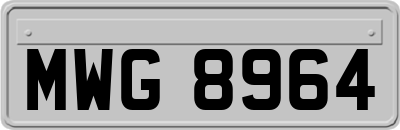 MWG 8964